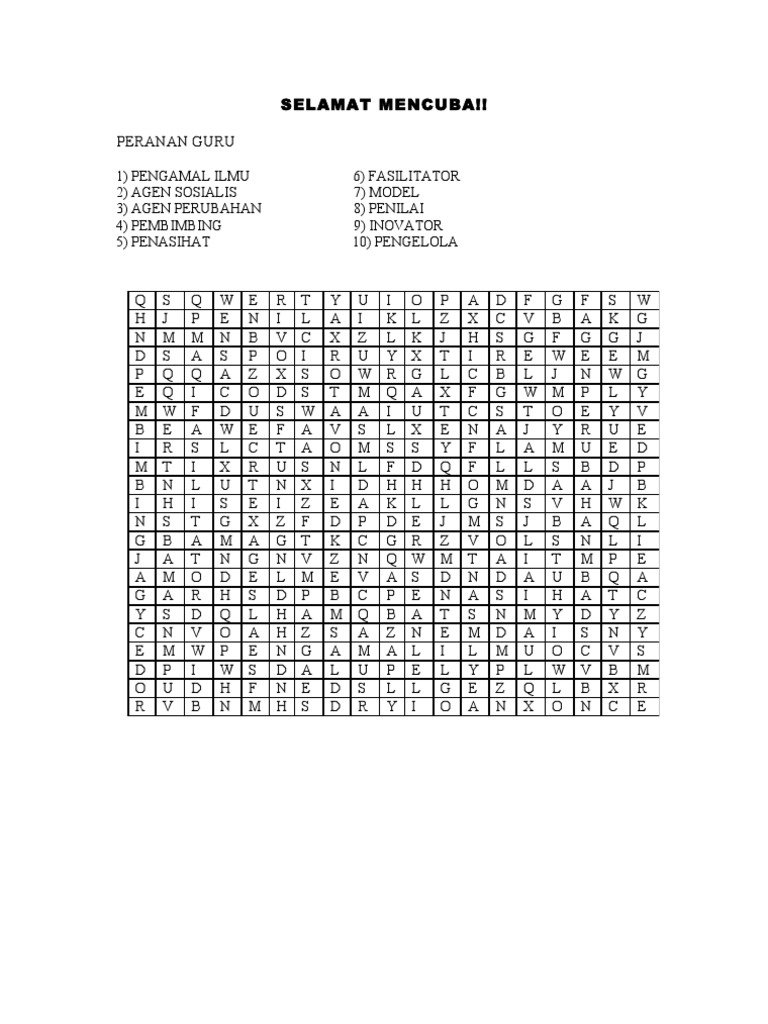 SELAMAT MENCUBA!!

PERANAN GURU

1) PENGAMAL ILMU
2) AGEN SOSIALIS
3) AGEN PERUBAHAN
4) PEMBIMBING
5) PENASIHAT

6) FASILITATOR
7) MODEL
8) PENILAI
9) INOVATOR
10) PENGELOLA

| Q | S | Q | W | E | R | T | Y | U | I | O | P | A | D | F | G | F | S | W |
|---|---|---|---|---|---|---|---|---|---|---|---|---|---|---|---|---|---|---|
| H | J | P | E | N | I | L | A | I | K | L | Z | X | C | V | B | A | K | G |
| N | M | M | N | B | V | C | X | Z | L | K | J | H | S | G | F | G | G | J |
| D | S | A | S | P | O | I | R | U | Y | X | T | I | R | E | W | E | E | M |
| P | Q | Q | A | Z | X | S | O | W | R | G | L | C | B | L | J | N | W | G |
| E | Q | I | C | O | D | S | T | M | Q | A | X | F | G | W | M | P | L | Y |
| M | W | F | D | U | S | W | A | A | I | U | T | C | S | T | O | E | Y | V |
| B | E | A | W | E | F | A | V | S | L | X | E | N | A | J | Y | R | U | E |
| I | R | S | L | C | T | A | O | M | S | S | Y | F | L | A | M | U | E | D |
| M | T | I | X | R | U | S | N | L | F | D | Q | F | L | L | S | B | D | P |
| B | N | L | U | T | N | X | I | D | H | H | H | O | M | D | A | A | J | B |
| I | H | I | S | E | I | Z | E | A | K | L | L | G | N | S | V | H | W | K |
| N | S | T | G | X | Z | F | D | P | D | E | J | M | S | J | B | A | Q | L |
| G | B | A | M | A | G | T | K | C | G | R | Z | V | O | L | S | N | L | I |
| J | A | T | N | G | N | V | Z | N | Q | W | M | T | A | I | T | M | P | E |
| A | M | O | D | E | L | M | E | V | A | S | D | N | D | A | U | B | Q | A |
| G | A | R | H | S | D | P | B | C | P | E | N | A | S | I | H | A | T | C |
| Y | S | D | Q | L | H | A | M | Q | B | A | T | S | N | M | Y | D | Y | Z |
| C | N | V | O | A | H | Z | S | A | Z | N | E | M | D | A | I | S | N | Y |
| E | M | W | P | E | N | G | A | M | A | L | I | L | M | U | O | C | V | S |
| D | P | I | W | S | D | A | L | U | P | E | L | Y | P | L | W | V | B | M |
| O | U | D | H | F | N | E | D | S | L | L | G | E | Z | Q | L | B | X | R |
| R | V | B | N | M | H | S | D | R | Y | I | O | A | N | X | O | N | C | E |